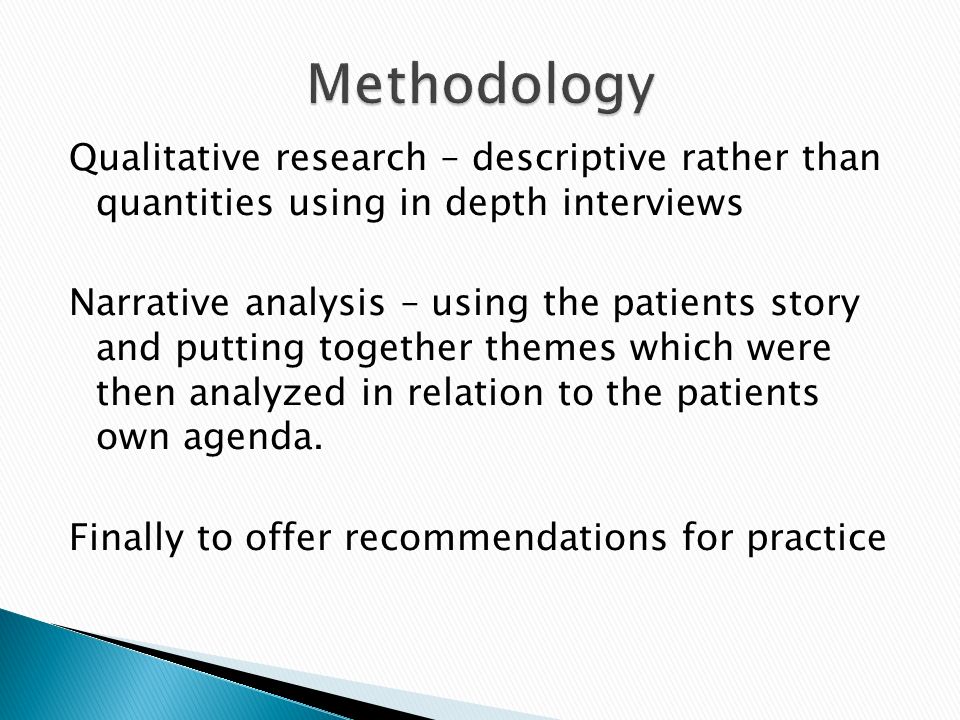 Methodology

Qualitative research – descriptive rather than quantities using in depth interviews

Narrative analysis – using the patients story and putting together themes which were then analyzed in relation to the patients own agenda.

Finally to offer recommendations for practice